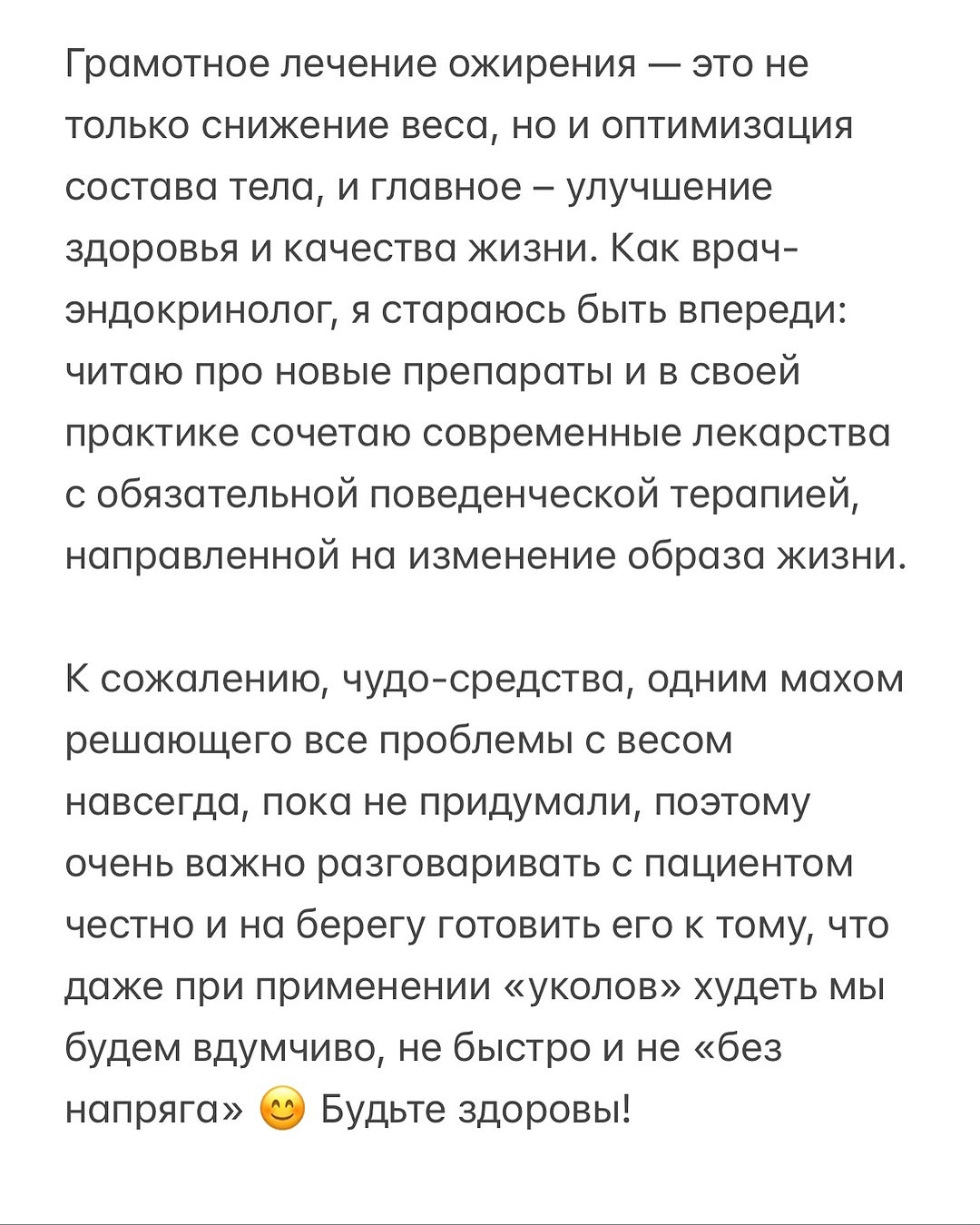 Грамотное лечение ожирения — это не только снижение веса, но и оптимизация состава тела, и главное – улучшение здоровья и качества жизни. Как врач-эндокринолог, я стараюсь быть впереди: читаю про новые препараты и в своей практике сочетаю современные лекарства с обязательной поведенческой терапией, направленной на изменение образа жизни.

К сожалению, чудо-средства, одним махом решающего все проблемы с весом навсегда, пока не придумали, поэтому очень важно разговаривать с пациентом честно и на берегу готовить его к тому, что даже при применении «уколов» худеть мы будем вдумчиво, не быстро и не «без напряга» 😊 Будьте здоровы!